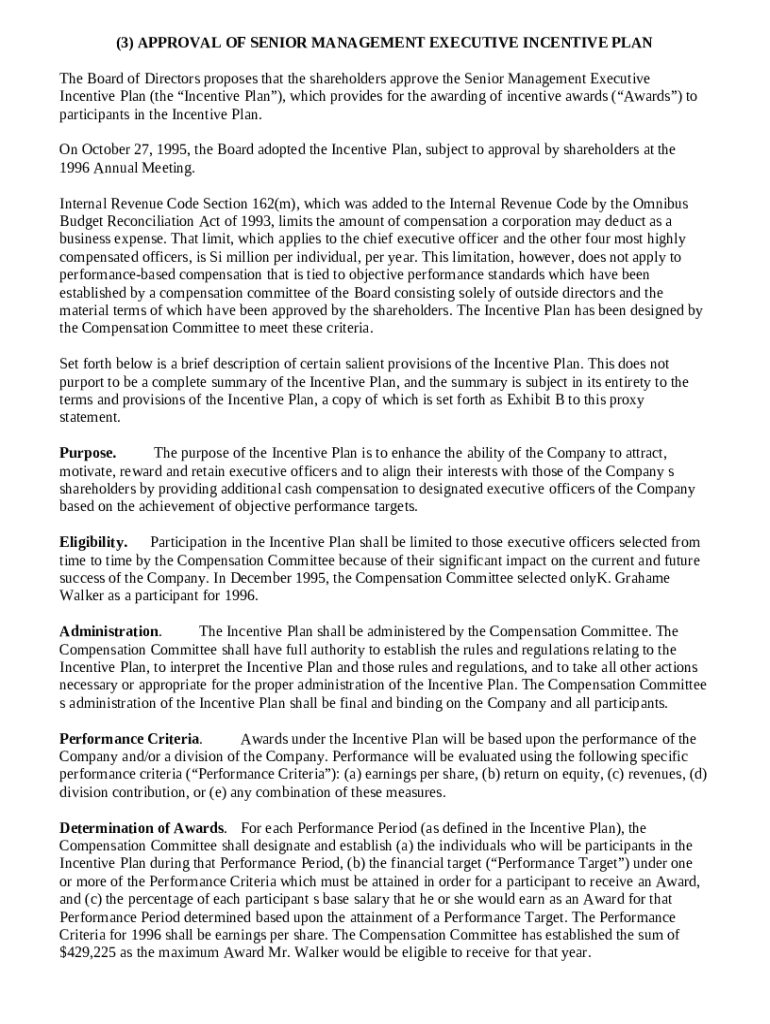 (3) APPROVAL OF SENIOR MANAGEMENT EXECUTIVE INCENTIVE PLAN

The Board of Directors proposes that the shareholders approve the Senior Management Executive Incentive Plan (the “Incentive Plan”), which provides for the awarding of incentive awards (“Awards”) to participants in the Incentive Plan.

On October 27, 1995, the Board adopted the Incentive Plan, subject to approval by shareholders at the 1996 Annual Meeting.

Internal Revenue Code Section 162(m), which was added to the Internal Revenue Code by the Omnibus Budget Reconciliation Act of 1993, limits the amount of compensation a corporation may deduct as a business expense. That limit, which applies to the chief executive officer and the other four most highly compensated officers, is Si million per individual, per year. This limitation, however, does not apply to performance-based compensation that is tied to objective performance standards which have been established by a compensation committee of the Board consisting solely of outside directors and the material terms of which have been approved by the shareholders. The Incentive Plan has been designed by the Compensation Committee to meet these criteria.

Set forth below is a brief description of certain salient provisions of the Incentive Plan. This does not purport to be a complete summary of the Incentive Plan, and the summary is subject in its entirety to the terms and provisions of the Incentive Plan, a copy of which is set forth as Exhibit B to this proxy statement.

Purpose. The purpose of the Incentive Plan is to enhance the ability of the Company to attract, motivate, reward and retain executive officers and to align their interests with those of the Company s shareholders by providing additional cash compensation to designated executive officers of the Company based on the achievement of objective performance targets.

Eligibility. Participation in the Incentive Plan shall be limited to those executive officers selected from time to time by the Compensation Committee because of their significant impact on the current and future success of the Company. In December 1995, the Compensation Committee selected onlyK. Grahame Walker as a participant for 1996.

Administration. The Incentive Plan shall be administered by the Compensation Committee. The Compensation Committee shall have full authority to establish the rules and regulations relating to the Incentive Plan, to interpret the Incentive Plan and those rules and regulations, and to take all other actions necessary or appropriate for the proper administration of the Incentive Plan. The Compensation Committee s administration of the Incentive Plan shall be final and binding on the Company and all participants.

Performance Criteria. Awards under the Incentive Plan will be based upon the performance of the Company and/or a division of the Company. Performance will be evaluated using the following specific performance criteria (“Performance Criteria”): (a) earnings per share, (b) return on equity, (c) revenues, (d) division contribution, or (e) any combination of these measures.

Determination of Awards. For each Performance Period (as defined in the Incentive Plan), the Compensation Committee shall designate and establish (a) the individuals who will be participants in the Incentive Plan during that Performance Period, (b) the financial target (“Performance Target”) under one or more of the Performance Criteria which must be attained in order for a participant to receive an Award, and (c) the percentage of each participant s base salary that he or she would earn as an Award for that Performance Period determined based upon the attainment of a Performance Target. The Performance Criteria for 1996 shall be earnings per share. The Compensation Committee has established the sum of $429,225 as the maximum Award Mr. Walker would be eligible to receive for that year.